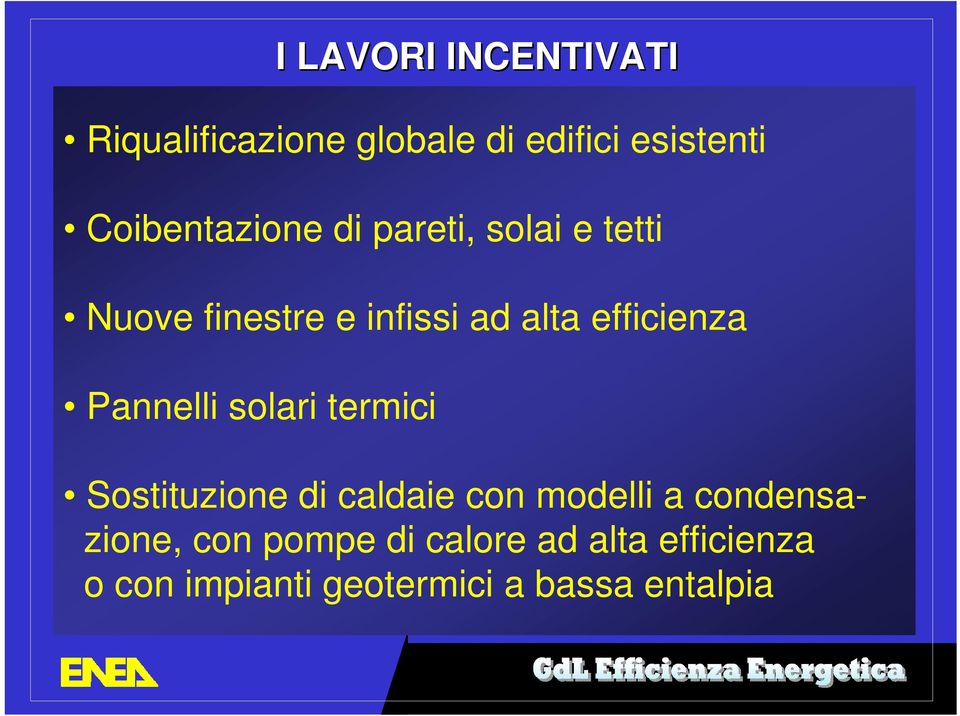 I LAVORI INCENTIVATI

• Riqualificazione globale di edifici esistenti

• Coibentazione di pareti, solai e tetti

• Nuove finestre e infissi ad alta efficienza

• Pannelli solari termici

• Sostituzione di caldaie con modelli a condensazione, con pompe di calore ad alta efficienza o con impianti geotermici a bassa entalpia

ENEA

GdL Efficienza Energetica